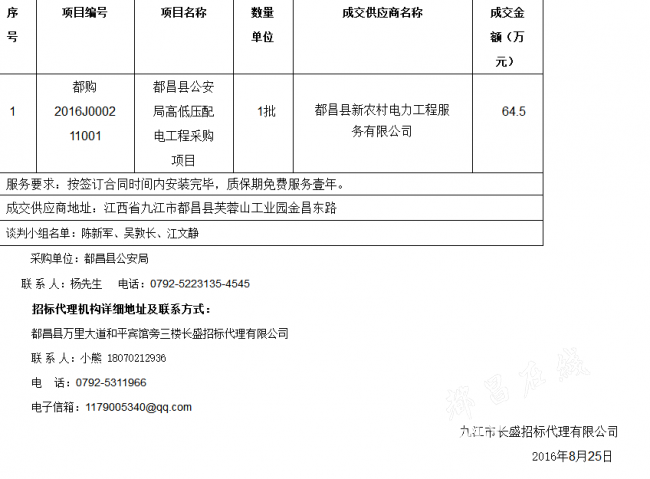 | 序号 | 项目编号 | 项目名称 | 数量单位 | 成交供应商名称 | 成交金额（万元） |
|---|---|---|---|---|---|
| 1 | 都购2016J000211001 | 都昌县公安局高低压配电工程采购项目 | 1批 | 都昌县新农村电力工程服务有限公司 | 64.5 |
| 服务要求：按签订合同时间内安装完毕，质保期免费服务壹年。 | | | | | |
| 成交供应商地址：江西省九江市都昌县芙蓉山工业园金昌东路 | | | | | |
| 谈判小组名单：陈新军、吴敦长、江文静 | | | | | |

采购单位：都昌县公安局

联 系 人：杨先生　　电话：0792-5223135-4545

招标代理机构详细地址及联系方式：

都昌县万里大道和平宾馆旁三楼长盛招标代理有限公司

联 系 人：小熊 18070212936

电　话：0792-5311966

电子信箱：1179005340@qq.com

都昌在线

九江市长盛招标代理有限公司

2016年8月25日